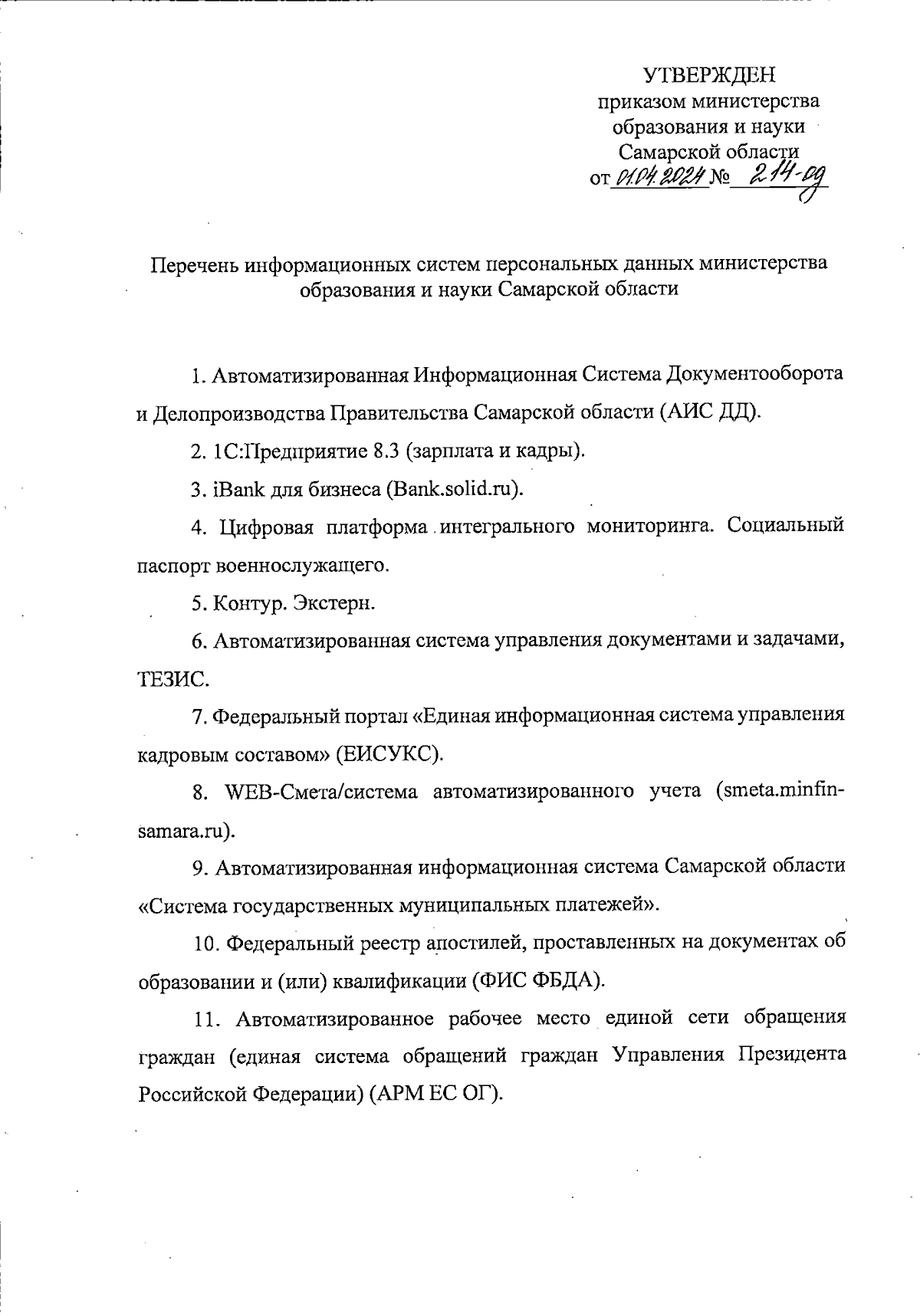 УТВЕРЖДЕН
приказом министерства
образования и науки
Самарской области
от 01.04.2024 № 214-од

Перечень информационных систем персональных данных министерства образования и науки Самарской области

1. Автоматизированная Информационная Система Документооборота и Делопроизводства Правительства Самарской области (АИС ДД).

2. 1С:Предприятие 8.3 (зарплата и кадры).

3. iBank для бизнеса (Bank.solid.ru).

4. Цифровая платформа интегрального мониторинга. Социальный паспорт военнослужащего.

5. Контур. Экстерн.

6. Автоматизированная система управления документами и задачами, ТЕЗИС.

7. Федеральный портал «Единая информационная система управления кадровым составом» (ЕИСУКС).

8. WEB-Смета/система автоматизированного учета (smeta.minfin-samara.ru).

9. Автоматизированная информационная система Самарской области «Система государственных муниципальных платежей».

10. Федеральный реестр апостилей, проставленных на документах об образовании и (или) квалификации (ФИС ФБДА).

11. Автоматизированное рабочее место единой сети обращения граждан (единая система обращений граждан Управления Президента Российской Федерации) (АРМ ЕС ОГ).